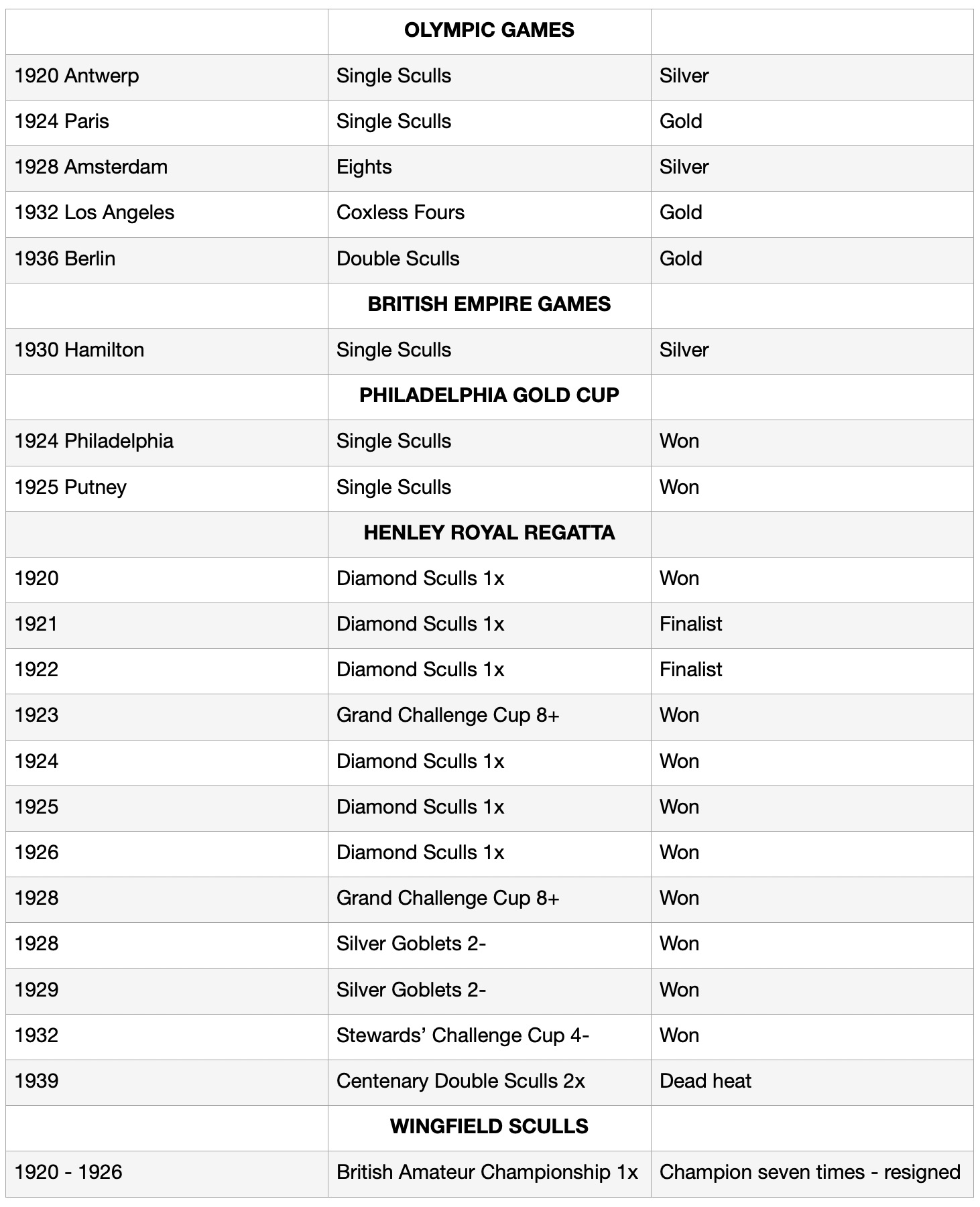 | | OLYMPIC GAMES | |
|---|---|---|
| 1920 Antwerp | Single Sculls | Silver |
| 1924 Paris | Single Sculls | Gold |
| 1928 Amsterdam | Eights | Silver |
| 1932 Los Angeles | Coxless Fours | Gold |
| 1936 Berlin | Double Sculls | Gold |
| | BRITISH EMPIRE GAMES | |
| 1930 Hamilton | Single Sculls | Silver |
| | PHILADELPHIA GOLD CUP | |
| 1924 Philadelphia | Single Sculls | Won |
| 1925 Putney | Single Sculls | Won |
| | HENLEY ROYAL REGATTA | |
| 1920 | Diamond Sculls 1x | Won |
| 1921 | Diamond Sculls 1x | Finalist |
| 1922 | Diamond Sculls 1x | Finalist |
| 1923 | Grand Challenge Cup 8+ | Won |
| 1924 | Diamond Sculls 1x | Won |
| 1925 | Diamond Sculls 1x | Won |
| 1926 | Diamond Sculls 1x | Won |
| 1928 | Grand Challenge Cup 8+ | Won |
| 1928 | Silver Goblets 2- | Won |
| 1929 | Silver Goblets 2- | Won |
| 1932 | Stewards’ Challenge Cup 4- | Won |
| 1939 | Centenary Double Sculls 2x | Dead heat |
| | WINGFIELD SCULLS | |
| 1920 - 1926 | British Amateur Championship 1x | Champion seven times - resigned |